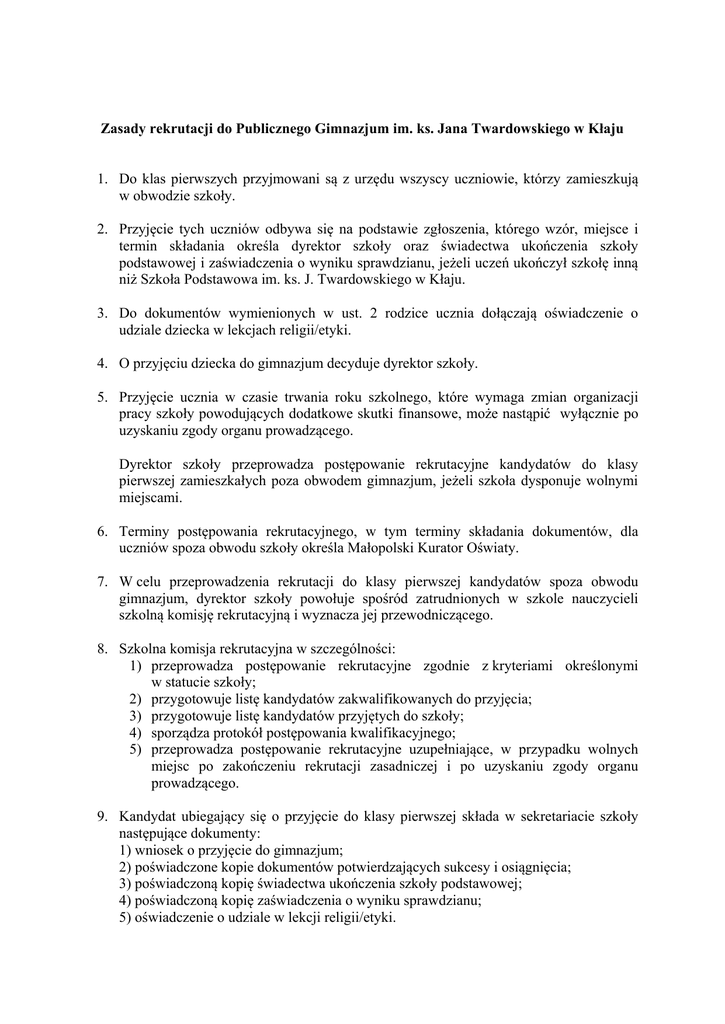 Zasady rekrutacji do Publicznego Gimnazjum im. ks. Jana Twardowskiego w Kłaju

1. Do klas pierwszych przyjmowani są z urzędu wszyscy uczniowie, którzy zamieszkują w obwodzie szkoły.

2. Przyjęcie tych uczniów odbywa się na podstawie zgłoszenia, którego wzór, miejsce i termin składania określa dyrektor szkoły oraz świadectwa ukończenia szkoły podstawowej i zaświadczenia o wyniku sprawdzianu, jeżeli uczeń ukończył szkołę inną niż Szkoła Podstawowa im. ks. J. Twardowskiego w Kłaju.

3. Do dokumentów wymienionych w ust. 2 rodzice ucznia dołączają oświadczenie o udziale dziecka w lekcjach religii/etyki.

4. O przyjęciu dziecka do gimnazjum decyduje dyrektor szkoły.

5. Przyjęcie ucznia w czasie trwania roku szkolnego, które wymaga zmian organizacji pracy szkoły powodujących dodatkowe skutki finansowe, może nastąpić wyłącznie po uzyskaniu zgody organu prowadzącego.

Dyrektor szkoły przeprowadza postępowanie rekrutacyjne kandydatów do klasy pierwszej zamieszkałych poza obwodem gimnazjum, jeżeli szkoła dysponuje wolnymi miejscami.

6. Terminy postępowania rekrutacyjnego, w tym terminy składania dokumentów, dla uczniów spoza obwodu szkoły określa Małopolski Kurator Oświaty.

7. W celu przeprowadzenia rekrutacji do klasy pierwszej kandydatów spoza obwodu gimnazjum, dyrektor szkoły powołuje spośród zatrudnionych w szkole nauczycieli szkolną komisję rekrutacyjną i wyznacza jej przewodniczącego.

8. Szkolna komisja rekrutacyjna w szczególności:
1) przeprowadza postępowanie rekrutacyjne zgodnie z kryteriami określonymi w statucie szkoły;
2) przygotowuje listę kandydatów zakwalifikowanych do przyjęcia;
3) przygotowuje listę kandydatów przyjętych do szkoły;
4) sporządza protokół postępowania kwalifikacyjnego;
5) przeprowadza postępowanie rekrutacyjne uzupełniające, w przypadku wolnych miejsc po zakończeniu rekrutacji zasadniczej i po uzyskaniu zgody organu prowadzącego.

9. Kandydat ubiegający się o przyjęcie do klasy pierwszej składa w sekretariacie szkoły następujące dokumenty:
1) wniosek o przyjęcie do gimnazjum;
2) poświadczone kopie dokumentów potwierdzających sukcesy i osiągnięcia;
3) poświadczoną kopię świadectwa ukończenia szkoły podstawowej;
4) poświadczoną kopię zaświadczenia o wyniku sprawdzianu;
5) oświadczenie o udziale w lekcji religii/etyki.